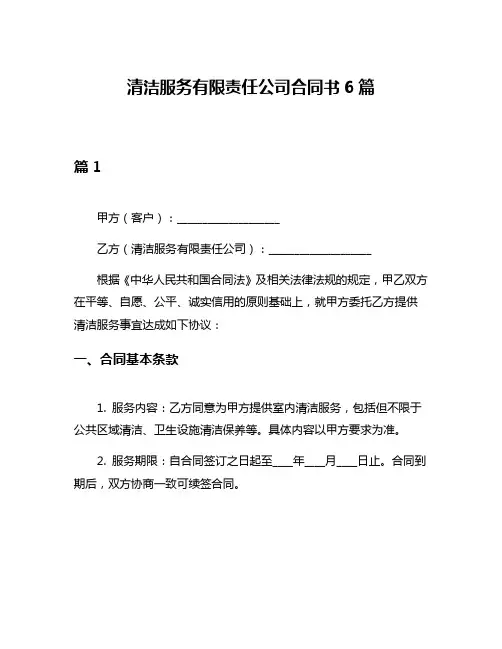 清洁服务有限责任公司合同书 6 篇

篇 1

甲方（客户）：__________________

乙方（清洁服务有限责任公司）：__________________

根据《中华人民共和国合同法》及相关法律法规的规定，甲乙双方在平等、自愿、公平、诚实信用的原则基础上，就甲方委托乙方提供清洁服务事宜达成如下协议：

一、合同基本条款

1. 服务内容：乙方同意为甲方提供室内清洁服务，包括但不限于公共区域清洁、卫生设施清洁保养等。具体内容以甲方要求为准。

2. 服务期限：自合同签订之日起至____年____月____日止。合同到期后，双方协商一致可续签合同。